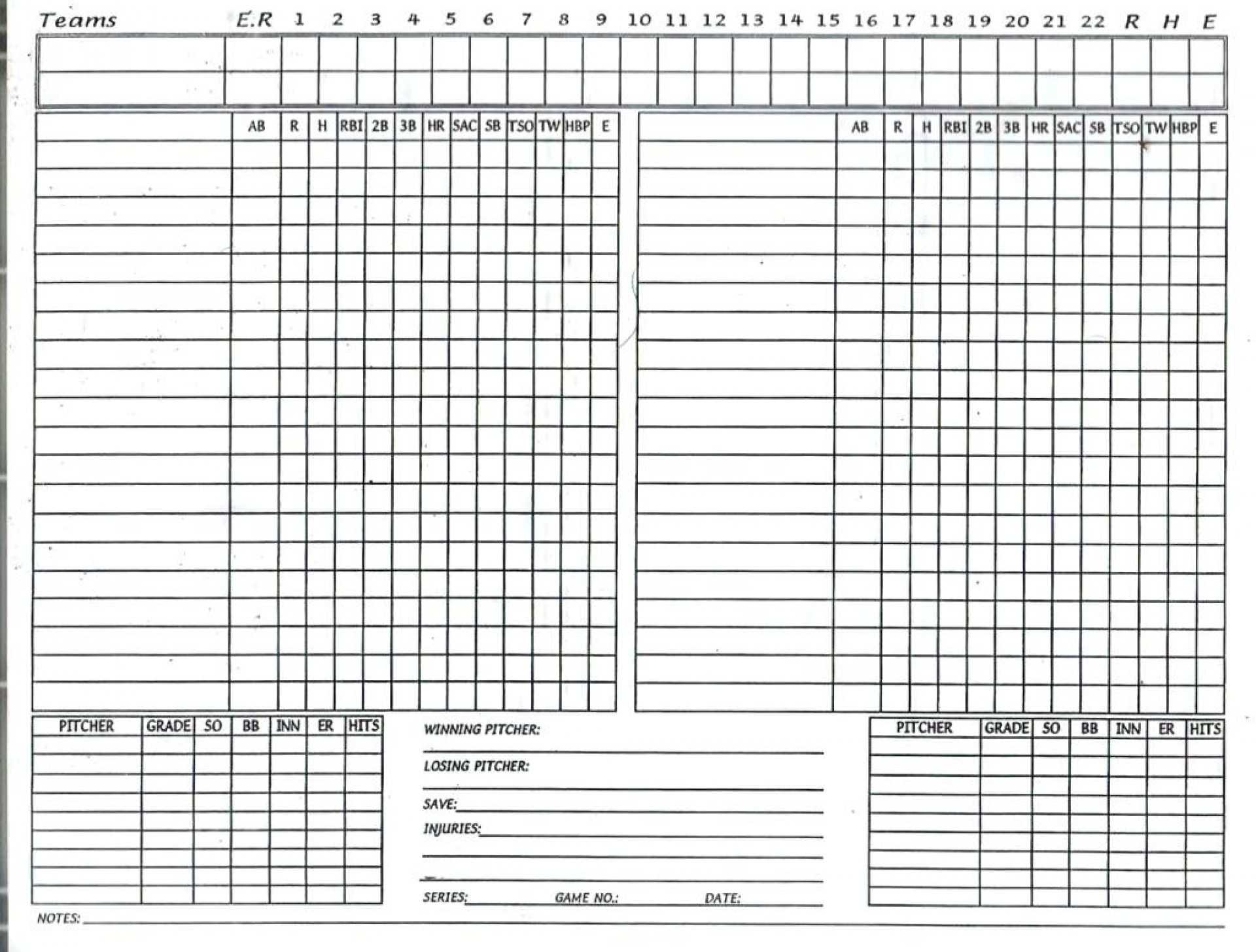 | Teams | E.R | 1 | 2 | 3 | 4 | 5 | 6 | 7 | 8 | 9 | 10 | 11 | 12 | 13 | 14 | 15 | 16 | 17 | 18 | 19 | 20 | 21 | 22 | R | H | E |
|---|---|---|---|---|---|---|---|---|---|---|---|---|---|---|---|---|---|---|---|---|---|---|---|---|---|---|
| | | | | | | | | | | | | | | | | | | | | | | | | | | |
| | | | | | | | | | | | | | | | | | | | | | | | | | | |

| | AB | R | H | RBI | 2B | 3B | HR | SAC | SB | TSO | TW | HBP | E |
|---|---|---|---|---|---|---|---|---|---|---|---|---|---|
| | | | | | | | | | | | | | |

| | AB | R | H | RBI | 2B | 3B | HR | SAC | SB | TSO | TW | HBP | E |
|---|---|---|---|---|---|---|---|---|---|---|---|---|---|
| | | | | | | | | | | | | | |

| PITCHER | GRADE | SO | BB | INN | ER | HITS |
|---|---|---|---|---|---|---|
| | | | | | | |

WINNING PITCHER:

LOSING PITCHER:

SAVE:

INJURIES:

SERIES: GAME NO.: DATE:

| PITCHER | GRADE | SO | BB | INN | ER | HITS |
|---|---|---|---|---|---|---|
| | | | | | | |

NOTES: